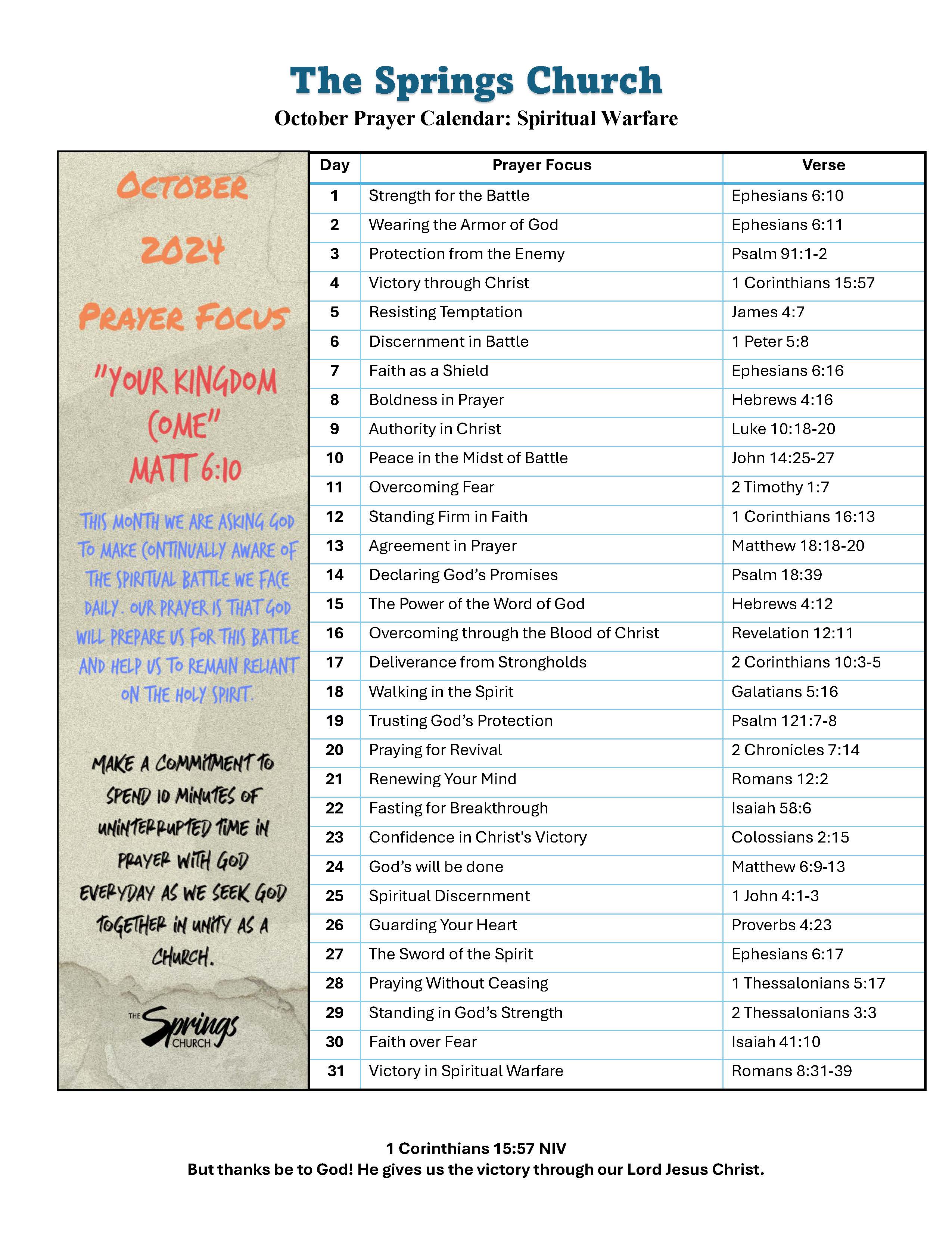 The Springs Church

October Prayer Calendar: Spiritual Warfare

OCTOBER 2024

PRAYER FOCUS

"YOUR KINGDOM COME"
MATT 6:10

THIS MONTH WE ARE ASKING GOD TO MAKE CONTINUALLY AWARE OF THE SPIRITUAL BATTLE WE FACE DAILY. OUR PRAYER IS THAT GOD WILL PREPARE US FOR THIS BATTLE AND HELP US TO REMAIN RELIANT ON THE HOLY SPIRIT.

MAKE A COMMITMENT TO SPEND 10 MINUTES OF UNINTERRUPTED TIME IN PRAYER WITH GOD EVERYDAY AS WE SEEK GOD TOGETHER IN UNITY AS A CHURCH.

THE Springs CHURCH

| Day | Prayer Focus | Verse |
|---|---|---|
| 1 | Strength for the Battle | Ephesians 6:10 |
| 2 | Wearing the Armor of God | Ephesians 6:11 |
| 3 | Protection from the Enemy | Psalm 91:1-2 |
| 4 | Victory through Christ | 1 Corinthians 15:57 |
| 5 | Resisting Temptation | James 4:7 |
| 6 | Discernment in Battle | 1 Peter 5:8 |
| 7 | Faith as a Shield | Ephesians 6:16 |
| 8 | Boldness in Prayer | Hebrews 4:16 |
| 9 | Authority in Christ | Luke 10:18-20 |
| 10 | Peace in the Midst of Battle | John 14:25-27 |
| 11 | Overcoming Fear | 2 Timothy 1:7 |
| 12 | Standing Firm in Faith | 1 Corinthians 16:13 |
| 13 | Agreement in Prayer | Matthew 18:18-20 |
| 14 | Declaring God's Promises | Psalm 18:39 |
| 15 | The Power of the Word of God | Hebrews 4:12 |
| 16 | Overcoming through the Blood of Christ | Revelation 12:11 |
| 17 | Deliverance from Strongholds | 2 Corinthians 10:3-5 |
| 18 | Walking in the Spirit | Galatians 5:16 |
| 19 | Trusting God's Protection | Psalm 121:7-8 |
| 20 | Praying for Revival | 2 Chronicles 7:14 |
| 21 | Renewing Your Mind | Romans 12:2 |
| 22 | Fasting for Breakthrough | Isaiah 58:6 |
| 23 | Confidence in Christ's Victory | Colossians 2:15 |
| 24 | God's will be done | Matthew 6:9-13 |
| 25 | Spiritual Discernment | 1 John 4:1-3 |
| 26 | Guarding Your Heart | Proverbs 4:23 |
| 27 | The Sword of the Spirit | Ephesians 6:17 |
| 28 | Praying Without Ceasing | 1 Thessalonians 5:17 |
| 29 | Standing in God's Strength | 2 Thessalonians 3:3 |
| 30 | Faith over Fear | Isaiah 41:10 |
| 31 | Victory in Spiritual Warfare | Romans 8:31-39 |

1 Corinthians 15:57 NIV
But thanks be to God! He gives us the victory through our Lord Jesus Christ.